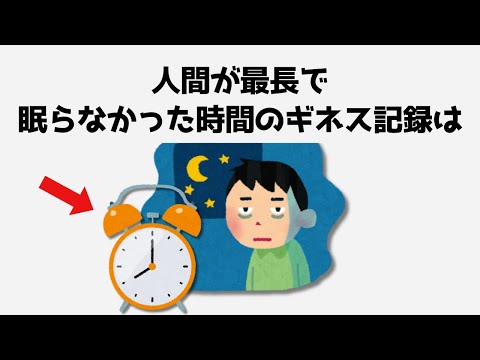 人間が最長で
眠らなかった時間のギネス記録は